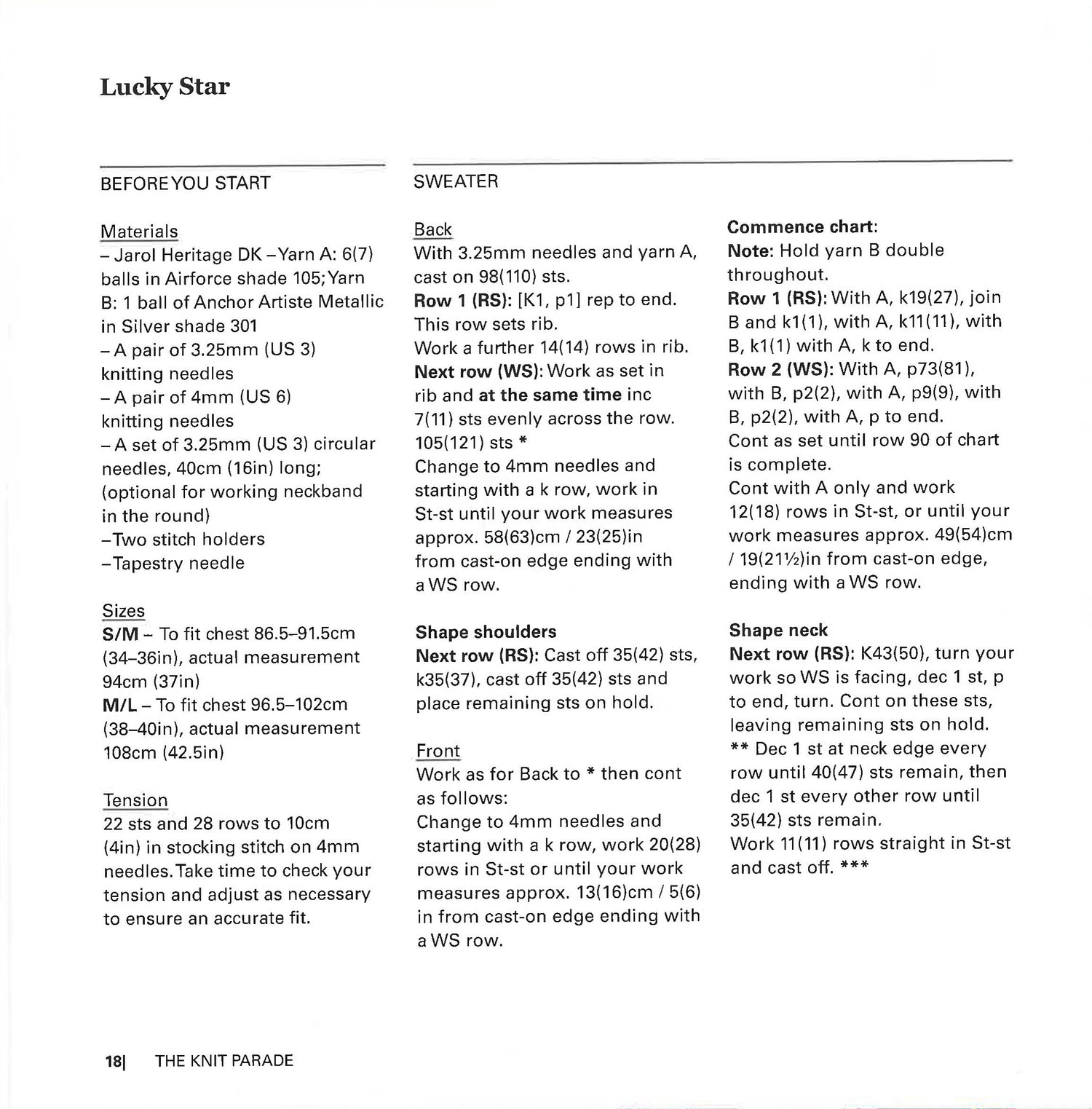 Lucky Star

BEFORE YOU START

Materials
– Jarol Heritage DK – Yarn A: 6(7) balls in Airforce shade 105; Yarn B: 1 ball of Anchor Artiste Metallic in Silver shade 301
– A pair of 3.25mm (US 3) knitting needles
– A pair of 4mm (US 6) knitting needles
– A set of 3.25mm (US 3) circular needles, 40cm (16in) long; (optional for working neckband in the round)
– Two stitch holders
– Tapestry needle

Sizes
S/M – To fit chest 86.5–91.5cm (34–36in), actual measurement 94cm (37in)
M/L – To fit chest 96.5–102cm (38–40in), actual measurement 108cm (42.5in)

Tension
22 sts and 28 rows to 10cm (4in) in stocking stitch on 4mm needles. Take time to check your tension and adjust as necessary to ensure an accurate fit.

SWEATER

Back
With 3.25mm needles and yarn A, cast on 98(110) sts.
Row 1 (RS): [K1, p1] rep to end.
This row sets rib.
Work a further 14(14) rows in rib.
Next row (WS): Work as set in rib and at the same time inc 7(11) sts evenly across the row. 105(121) sts *
Change to 4mm needles and starting with a k row, work in St-st until your work measures approx. 58(63)cm / 23(25)in from cast-on edge ending with a WS row.

Shape shoulders
Next row (RS): Cast off 35(42) sts, k35(37), cast off 35(42) sts and place remaining sts on hold.

Front
Work as for Back to * then cont as follows:
Change to 4mm needles and starting with a k row, work 20(28) rows in St-st or until your work measures approx. 13(16)cm / 5(6) in from cast-on edge ending with a WS row.

Commence chart:
Note: Hold yarn B double throughout.
Row 1 (RS): With A, k19(27), join B and k1(1), with A, k11(11), with B, k1(1) with A, k to end.
Row 2 (WS): With A, p73(81), with B, p2(2), with A, p9(9), with B, p2(2), with A, p to end.
Cont as set until row 90 of chart is complete.
Cont with A only and work 12(18) rows in St-st, or until your work measures approx. 49(54)cm / 19(21½)in from cast-on edge, ending with a WS row.

Shape neck
Next row (RS): K43(50), turn your work so WS is facing, dec 1 st, p to end, turn. Cont on these sts, leaving remaining sts on hold.
** Dec 1 st at neck edge every row until 40(47) sts remain, then dec 1 st every other row until 35(42) sts remain.
Work 11(11) rows straight in St-st and cast off. ***

18| THE KNIT PARADE